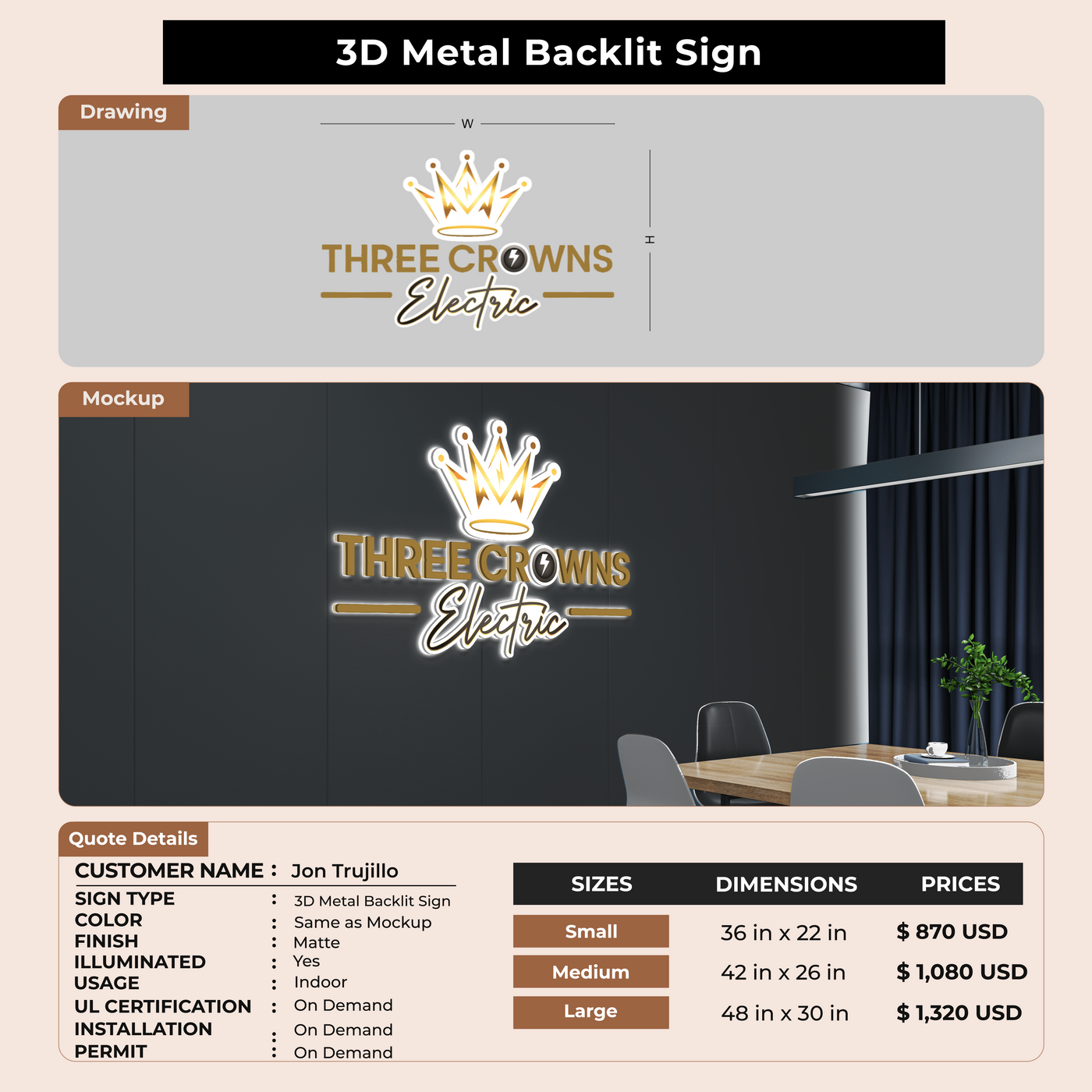 3D Metal Backlit Sign

Drawing

W

H

THREE CROWNS
Electric

Mockup

THREE CROWNS
Electric

Quote Details

CUSTOMER NAME : Jon Trujillo
SIGN TYPE : 3D Metal Backlit Sign
COLOR : Same as Mockup
FINISH : Matte
ILLUMINATED : Yes
USAGE : Indoor
UL CERTIFICATION : On Demand
INSTALLATION : On Demand
PERMIT : On Demand

| SIZES | DIMENSIONS | PRICES |
|---|---|---|
| Small | 36 in x 22 in | $ 870 USD |
| Medium | 42 in x 26 in | $ 1,080 USD |
| Large | 48 in x 30 in | $ 1,320 USD |